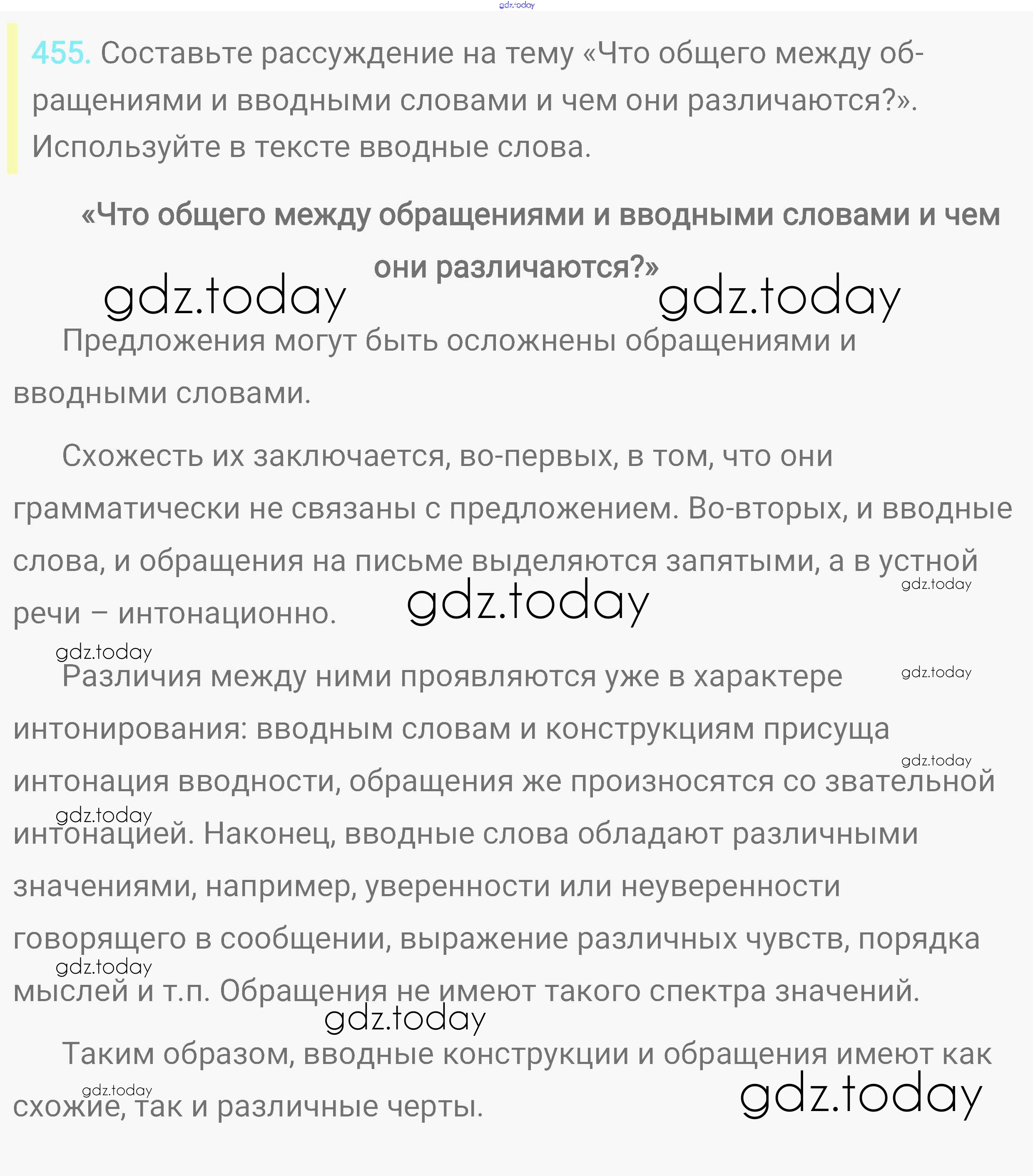 gdz.today

455. Составьте рассуждение на тему «Что общего между обращениями и вводными словами и чем они различаются?». Используйте в тексте вводные слова.

«Что общего между обращениями и вводными словами и чем они различаются?»

gdz.today gdz.today

Предложения могут быть осложнены обращениями и вводными словами.

Схожесть их заключается, во-первых, в том, что они грамматически не связаны с предложением. Во-вторых, и вводные слова, и обращения на письме выделяются запятыми, а в устной речи – интонационно.

gdz.today gdz.today

gdz.today

Различия между ними проявляются уже в характере интонирования: вводным словам и конструкциям присуща интонация вводности, обращения же произносятся со звательной интонацией. Наконец, вводные слова обладают различными значениями, например, уверенности или неуверенности говорящего в сообщении, выражение различных чувств, порядка мыслей и т.п. Обращения не имеют такого спектра значений.

gdz.today gdz.today gdz.today gdz.today gdz.today

Таким образом, вводные конструкции и обращения имеют как схожие, так и различные черты.

gdz.today gdz.today